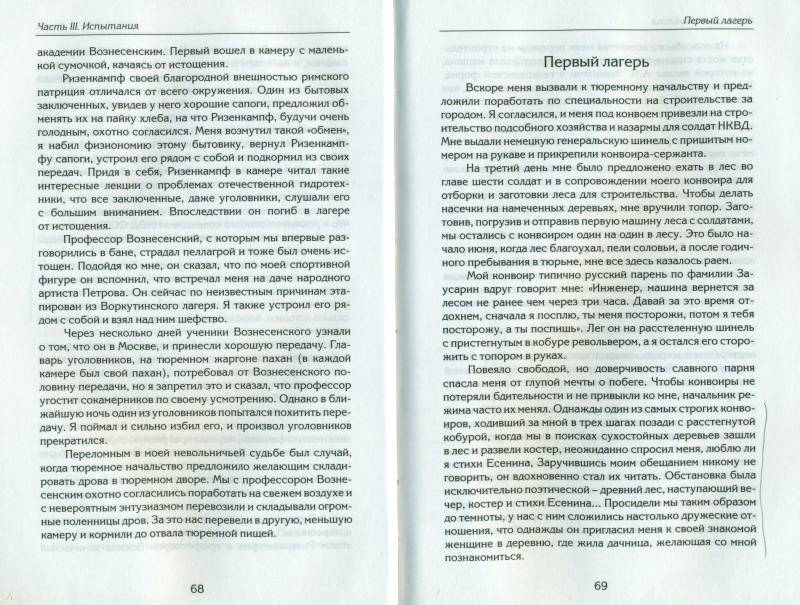 Часть III. Испытания

академии Вознесенским. Первый вошел в камеру с маленькой сумочкой, качаясь от истощения.

Ризенкампф своей благородной внешностью римского патриция отличался от всего окружения. Один из бытовых заключенных, увидев у него хорошие сапоги, предложил обменять их на пайку хлеба, на что Ризенкампф, будучи очень голодным, охотно согласился. Меня возмутил такой «обмен», я набил физиономию этому бытовику, вернул Ризенкампфу сапоги, устроил его рядом с собой и подкормил из своих передач. Придя в себя, Ризенкампф в камере читал такие интересные лекции о проблемах отечественной гидротехники, что все заключенные, даже уголовники, слушали его с большим вниманием. Впоследствии он погиб в лагере от истощения.

Профессор Вознесенский, с которым мы впервые разговорились в бане, страдал пеллагрой и тоже был очень истощен. Подойдя ко мне, он сказал, что по моей спортивной фигуре он вспомнил, что встречал меня на даче народного артиста Петрова. Он сейчас по неизвестным причинам этапирован из Воркутинского лагеря. Я также устроил его рядом с собой и взял над ним шефство.

Через несколько дней ученики Вознесенского узнали о том, что он в Москве, и принесли хорошую передачу. Главарь уголовников, на тюремном жаргоне пахан (в каждой камере был свой пахан), потребовал от Вознесенского половину передачи, но я запретил это и сказал, что профессор угостит сокамерников по своему усмотрению. Однако в ближайшую ночь один из уголовников попытался похитить передачу. Я поймал и сильно избил его, и произвол уголовников прекратился.

Переломным в моей невольничьей судьбе был случай, когда тюремное начальство предложило желающим складировать дрова в тюремном дворе. Мы с профессором Вознесенским охотно согласились поработать на свежем воздухе и с невероятным энтузиазмом перевозили и складывали огромные поленницы дров. За это нас перевели в другую, меньшую камеру и кормили до отвала тюремной пищей.

68

Первый лагерь

Первый лагерь

Вскоре меня вызвали к тюремному начальству и предложили поработать по специальности на строительстве за городом. Я согласился, и меня под конвоем привезли на строительство подсобного хозяйства и казармы для солдат НКВД. Мне выдали немецкую генеральскую шинель с пришитым номером на рукаве и прикрепили конвоира-сержанта.

На третий день мне было предложено ехать в лес во главе шести солдат и в сопровождении моего конвоира для отборки и заготовки леса для строительства. Чтобы делать насечки на намеченных деревьях, мне вручили топор. Заготовив, погрузив и отправив первую машину леса с солдатами, мы остались с конвоиром один на один в лесу. Это было начало июня, когда лес благоухал, пели соловьи, а после годичного пребывания в тюрьме, мне все здесь казалось раем.

Мой конвоир типично русский парень по фамилии Засарин вдруг говорит мне: «Инженер, машина вернется за лесом не ранее чем через три часа. Давай за это время отдохнем, сначала я посплю, ты меня посторожи, потом я тебя посторожу, а ты поспишь». Лег он на расстеленную шинель с пристегнутым в кобуре револьвером, а я остался его сторожить с топором в руках.

Повеяло свободой, но доверчивость славного парня спасла меня от глупой мечты о побеге. Чтобы конвоиры не потеряли бдительности и не привыкли ко мне, начальник режима часто их менял. Однажды один из самых строгих конвоиров, ходивший за мной в трех шагах позади с расстегнутой кобурой, когда мы в поисках сухостойных деревьев зашли в лес и развели костер, неожиданно спросил меня, люблю ли я стихи Есенина. Заручившись моим обещанием никому не говорить, он вдохновенно стал их читать. Обстановка была исключительно поэтической – древний лес, наступающий вечер, костер и стихи Есенина... Просидели мы таким образом до темноты, у нас с ним сложились настолько дружеские отношения, что однажды он пригласил меня к своей знакомой женщине в деревню, где жила дачница, желающая со мной познакомиться.

69